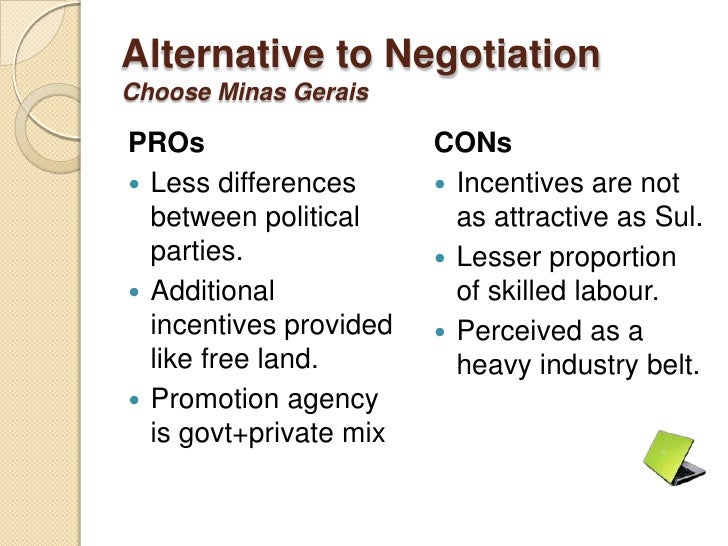 Alternative to Negotiation
Choose Minas Gerais

PROs

• Less differences between political parties.
• Additional incentives provided like free land.
• Promotion agency is govt+private mix

CONs

• Incentives are not as attractive as Sul.
• Lesser proportion of skilled labour.
• Perceived as a heavy industry belt.